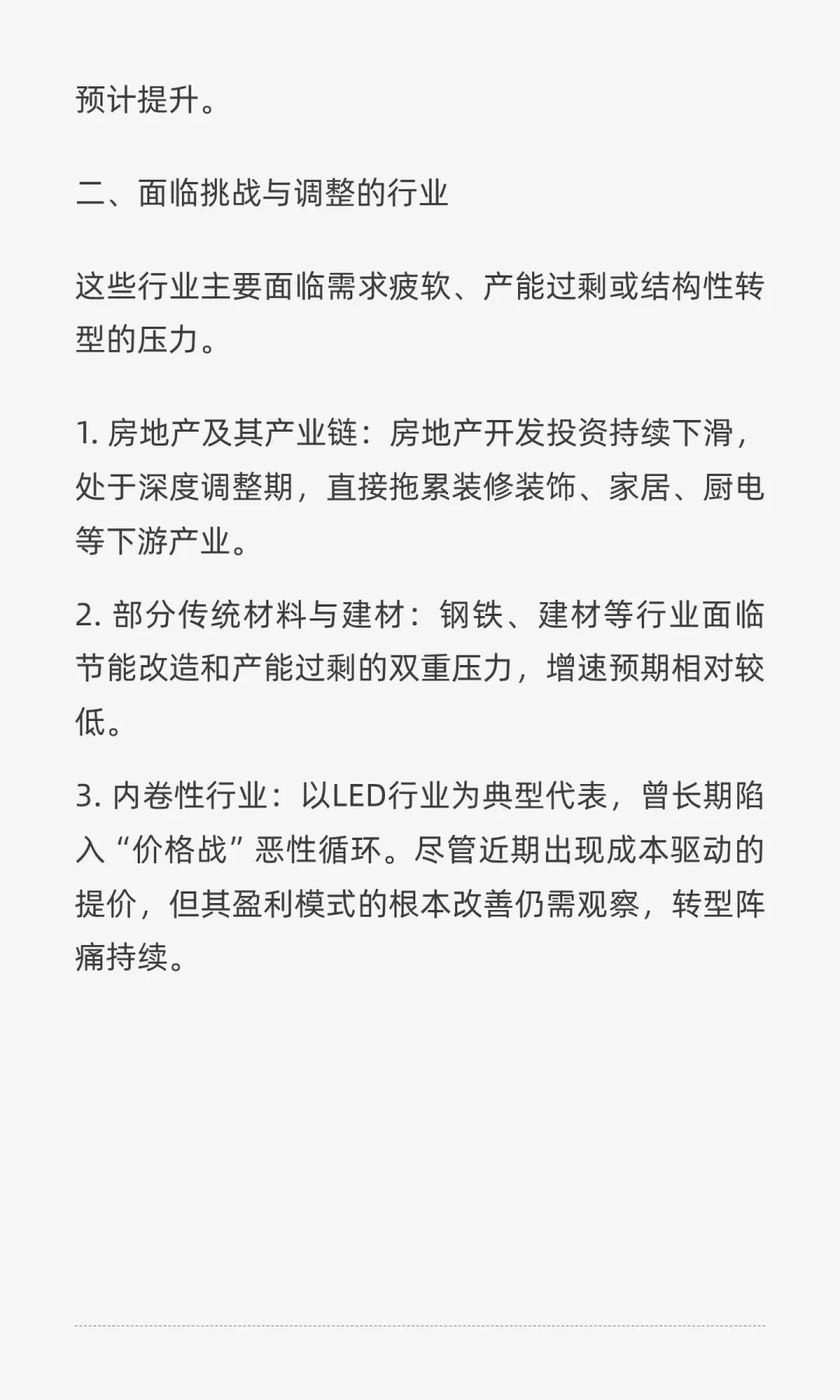 预计提升。

二、面临挑战与调整的行业

这些行业主要面临需求疲软、产能过剩或结构性转型的压力。

1.房地产及其产业链：房地产开发投资持续下滑，处于深度调整期，直接拖累装修装饰、家居、厨电等下游产业。

2.部分传统材料与建材：钢铁、建材等行业面临节能改造和产能过剩的双重压力，增速预期相对较低。

3.内卷性行业：以LED行业为典型代表，曾长期陷入“价格战”恶性循环。尽管近期出现成本驱动的提价，但其盈利模式的根本改善仍需观察，转型阵痛持续。